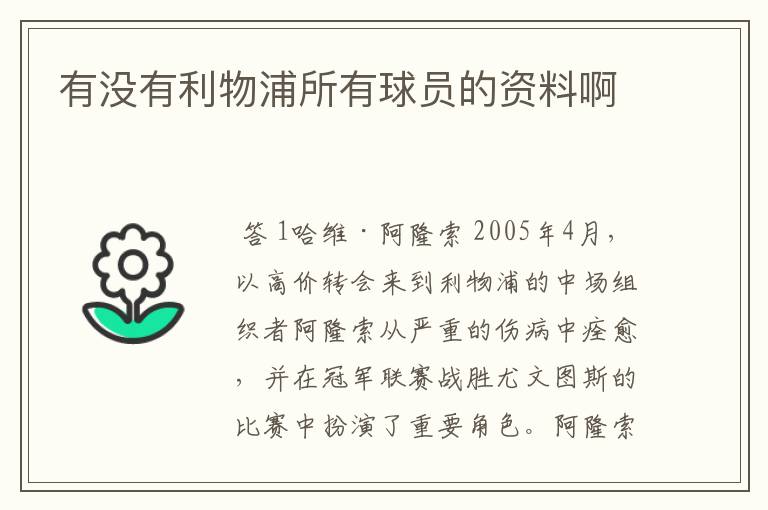 有没有利物浦所有球员的资料啊

答 1哈维·阿隆索 2005年4月，以高价转会来到利物浦的中场组织者阿隆索从严重的伤病中痊愈，并在冠军联赛战胜尤文图斯的比赛中扮演了重要角色。阿隆索